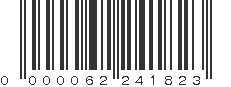 0 000062 241823